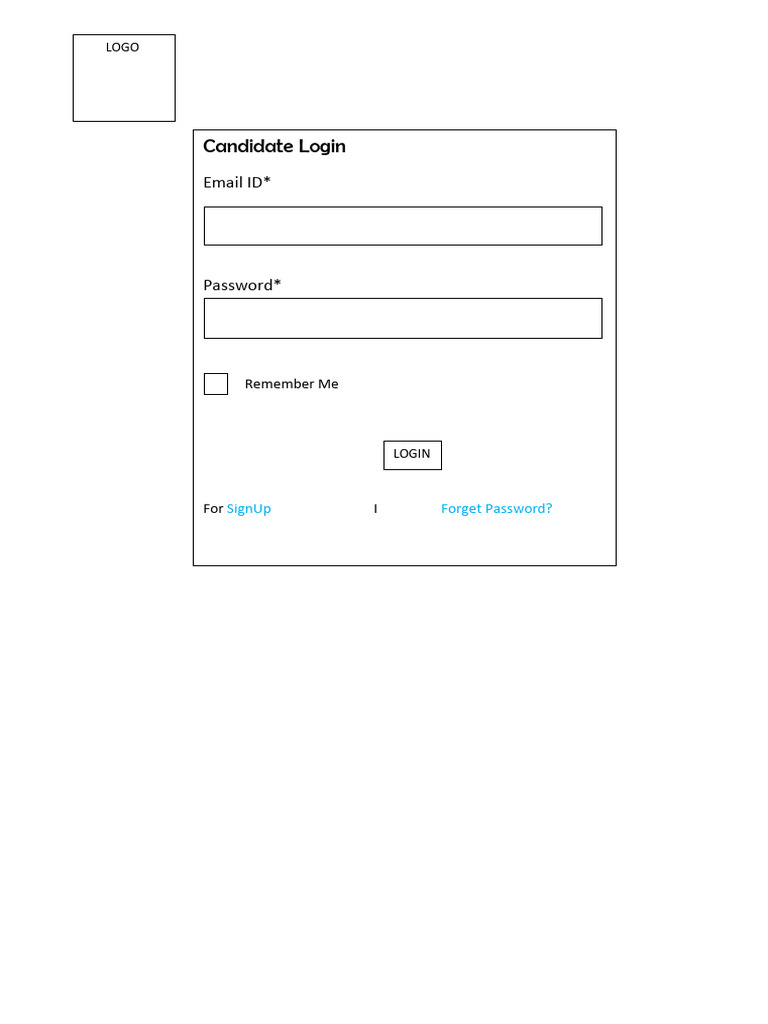 LOGO

Candidate Login

Email ID*

Password*

Remember Me

LOGIN

For SignUp I Forget Password?